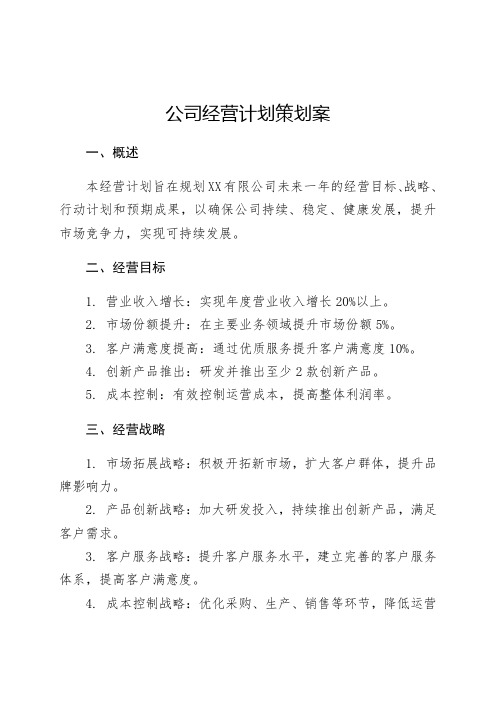 公司经营计划策划案

一、概述

本经营计划旨在规划XX有限公司未来一年的经营目标、战略、行动计划和预期成果，以确保公司持续、稳定、健康发展，提升市场竞争力，实现可持续发展。

二、经营目标

1. 营业收入增长：实现年度营业收入增长20%以上。
2. 市场份额提升：在主要业务领域提升市场份额5%。
3. 客户满意度提高：通过优质服务提升客户满意度10%。
4. 创新产品推出：研发并推出至少2款创新产品。
5. 成本控制：有效控制运营成本，提高整体利润率。

三、经营战略

1. 市场拓展战略：积极开拓新市场，扩大客户群体，提升品牌影响力。
2. 产品创新战略：加大研发投入，持续推出创新产品，满足客户需求。
3. 客户服务战略：提升客户服务水平，建立完善的客户服务体系，提高客户满意度。
4. 成本控制战略：优化采购、生产、销售等环节，降低运营